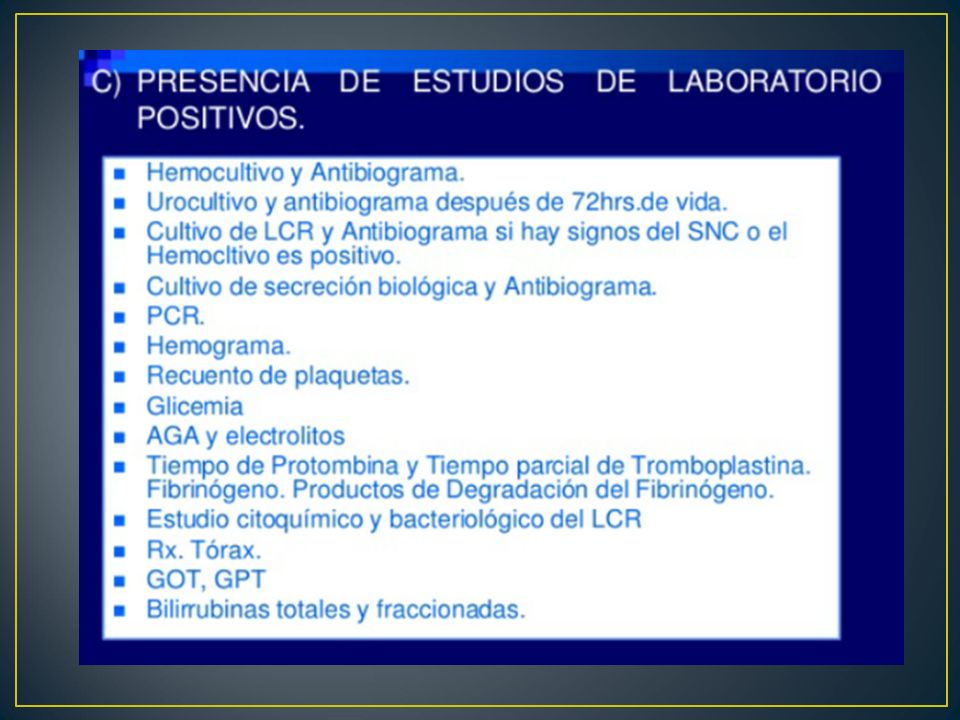 C) PRESENCIA DE ESTUDIOS DE LABORATORIO POSITIVOS.

- Hemocultivo y Antibiograma.
- Urocultivo y antibiograma después de 72hrs.de vida.
- Cultivo de LCR y Antibiograma si hay signos del SNC o el Hemocltivo es positivo.
- Cultivo de secreción biológica y Antibiograma.
- PCR.
- Hemograma.
- Recuento de plaquetas.
- Glicemia
- AGA y electrolitos
- Tiempo de Protombina y Tiempo parcial de Tromboplastina. Fibrinógeno. Productos de Degradación del Fibrinógeno.
- Estudio citoquímico y bacteriológico del LCR
- Rx. Tórax.
- GOT, GPT
- Bilirrubinas totales y fraccionadas.